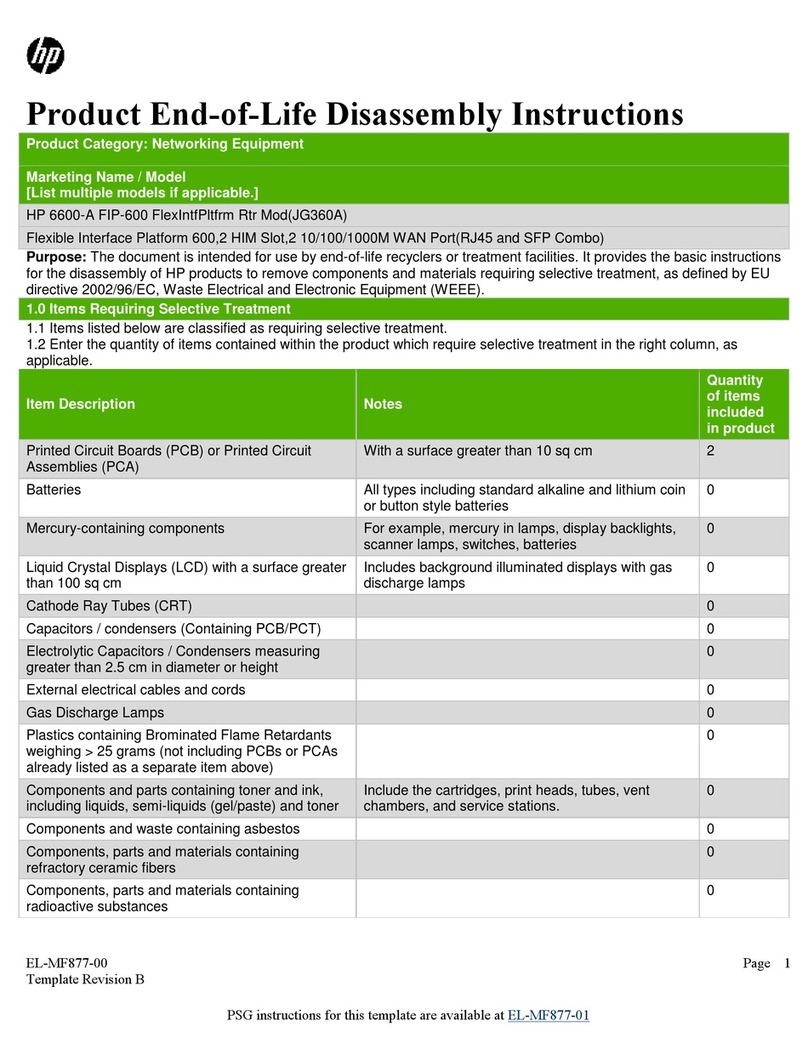 hp

Product End-of-Life Disassembly Instructions

Product Category: Networking Equipment

Marketing Name / Model
[List multiple models if applicable.]

HP 6600-A FIP-600 FlexIntfPltfrm Rtr Mod(JG360A)

Flexible Interface Platform 600,2 HIM Slot,2 10/100/1000M WAN Port(RJ45 and SFP Combo)

Purpose: The document is intended for use by end-of-life recyclers or treatment facilities. It provides the basic instructions for the disassembly of HP products to remove components and materials requiring selective treatment, as defined by EU directive 2002/96/EC, Waste Electrical and Electronic Equipment (WEEE).

1.0 Items Requiring Selective Treatment

1.1 Items listed below are classified as requiring selective treatment.
1.2 Enter the quantity of items contained within the product which require selective treatment in the right column, as applicable.

| Item Description | Notes | Quantity of items included in product |
|---|---|---|
| Printed Circuit Boards (PCB) or Printed Circuit Assemblies (PCA) | With a surface greater than 10 sq cm | 2 |
| Batteries | All types including standard alkaline and lithium coin or button style batteries | 0 |
| Mercury-containing components | For example, mercury in lamps, display backlights, scanner lamps, switches, batteries | 0 |
| Liquid Crystal Displays (LCD) with a surface greater than 100 sq cm | Includes background illuminated displays with gas discharge lamps | 0 |
| Cathode Ray Tubes (CRT) | | 0 |
| Capacitors / condensers (Containing PCB/PCT) | | 0 |
| Electrolytic Capacitors / Condensers measuring greater than 2.5 cm in diameter or height | | 0 |
| External electrical cables and cords | | 0 |
| Gas Discharge Lamps | | 0 |
| Plastics containing Brominated Flame Retardants weighing > 25 grams (not including PCBs or PCAs already listed as a separate item above) | | 0 |
| Components and parts containing toner and ink, including liquids, semi-liquids (gel/paste) and toner | Include the cartridges, print heads, tubes, vent chambers, and service stations. | 0 |
| Components and waste containing asbestos | | 0 |
| Components, parts and materials containing refractory ceramic fibers | | 0 |
| Components, parts and materials containing radioactive substances | | 0 |

EL-MF877-00
Template Revision B

Page 1

PSG instructions for this template are available at EL-MF877-01